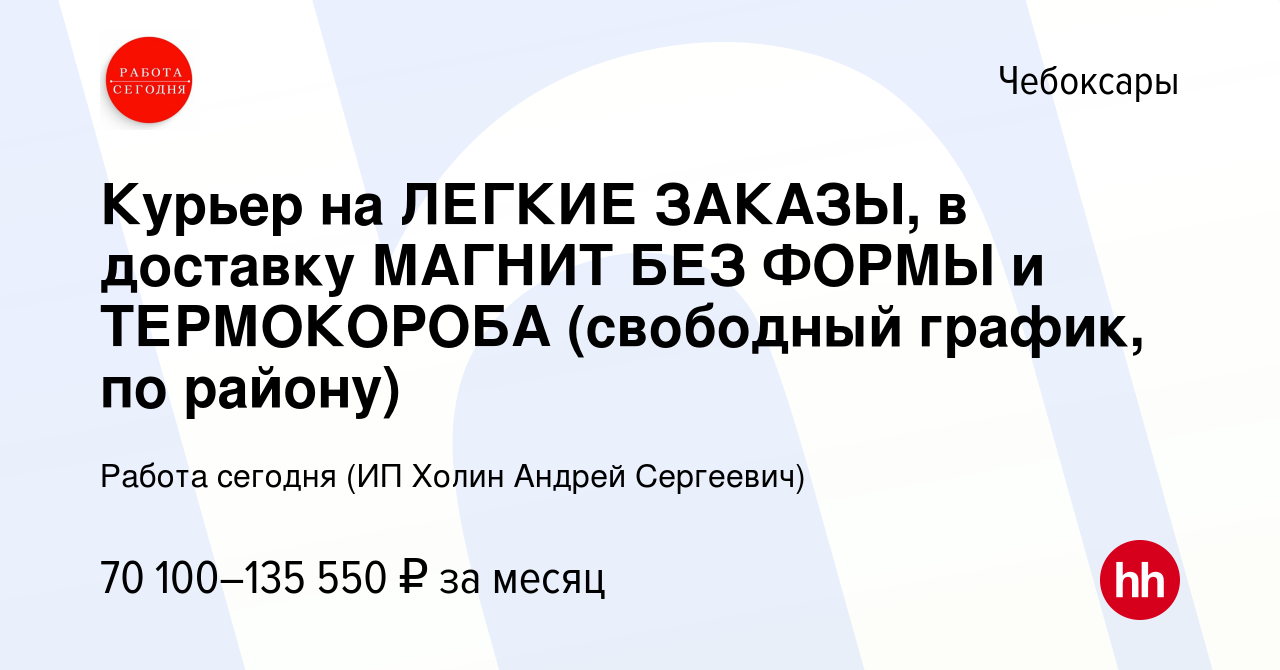 РАБОТА СЕГОДНЯ

Чебоксары

Курьер на ЛЕГКИЕ ЗАКАЗЫ, в доставку МАГНИТ БЕЗ ФОРМЫ и ТЕРМОКОРОБА (свободный график, по району)

Работа сегодня (ИП Холин Андрей Сергеевич)

70 100–135 550 ₽ за месяц

hh